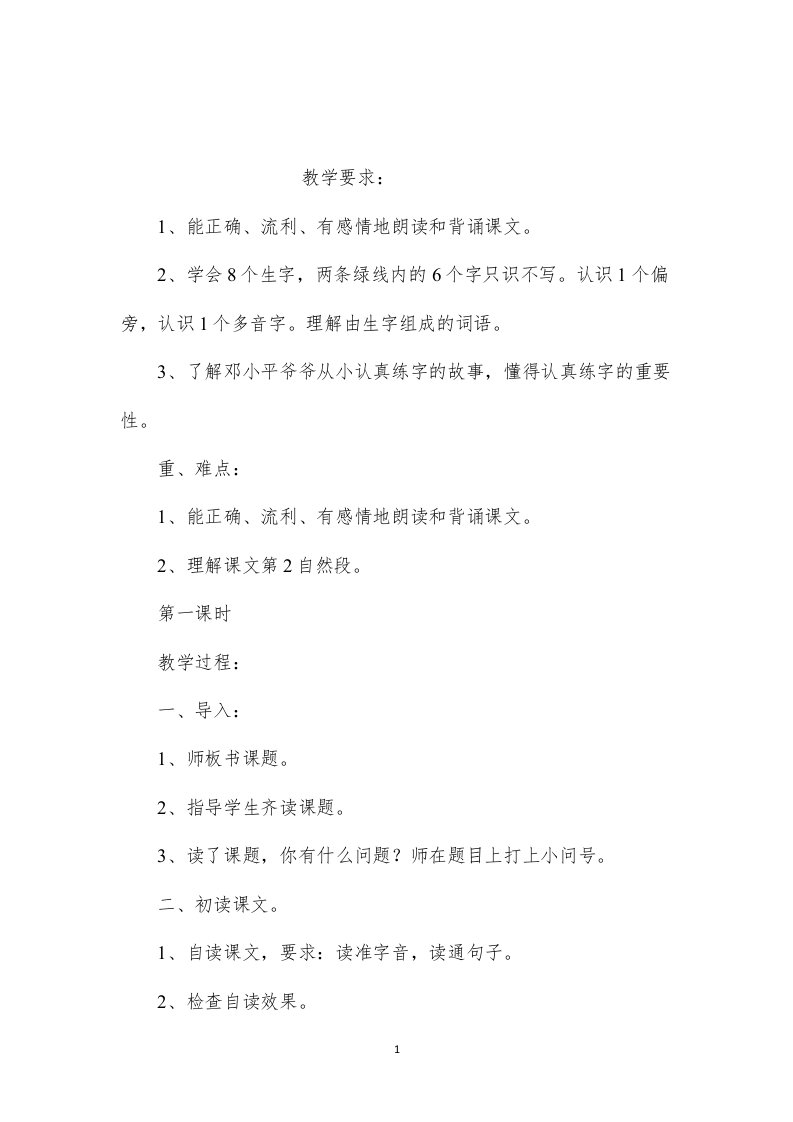 教学要求：

1、能正确、流利、有感情地朗读和背诵课文。

2、学会8个生字，两条绿线内的6个字只识不写。认识1个偏旁，认识1个多音字。理解由生字组成的词语。

3、了解邓小平爷爷从小认真练字的故事，懂得认真练字的重要性。

重、难点：

1、能正确、流利、有感情地朗读和背诵课文。

2、理解课文第2自然段。

第一课时

教学过程：

一、导入：

1、师板书课题。

2、指导学生齐读课题。

3、读了课题，你有什么问题？师在题目上打上小问号。

二、初读课文。

1、自读课文，要求：读准字音，读通句子。

2、检查自读效果。

1